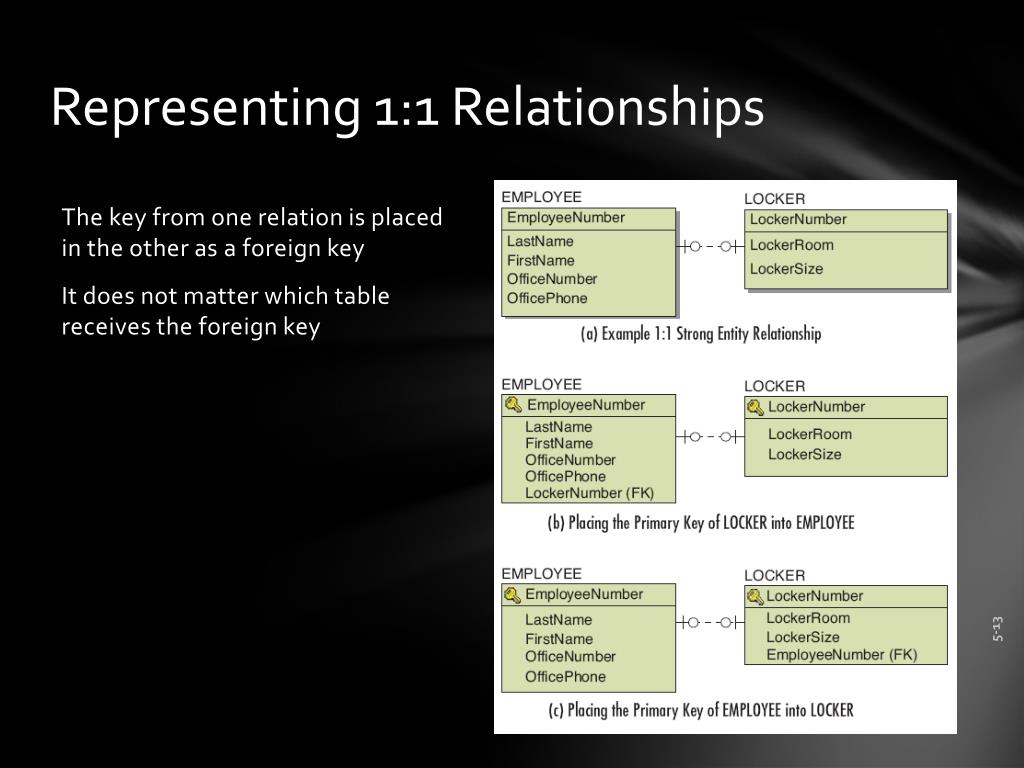 Representing 1:1 Relationships

The key from one relation is placed in the other as a foreign key

It does not matter which table receives the foreign key

EMPLOYEE
EmployeeNumber
LastName
FirstName
OfficeNumber
OfficePhone

LOCKER
LockerNumber
LockerRoom
LockerSize

(a) Example 1:1 Strong Entity Relationship

EMPLOYEE
EmployeeNumber
LastName
FirstName
OfficeNumber
OfficePhone
LockerNumber (FK)

LOCKER
LockerNumber
LockerRoom
LockerSize

(b) Placing the Primary Key of LOCKER into EMPLOYEE

EMPLOYEE
EmployeeNumber
LastName
FirstName
OfficeNumber
OfficePhone

LOCKER
LockerNumber
LockerRoom
LockerSize
EmployeeNumber (FK)

(c) Placing the Primary Key of EMPLOYEE into LOCKER

5-13